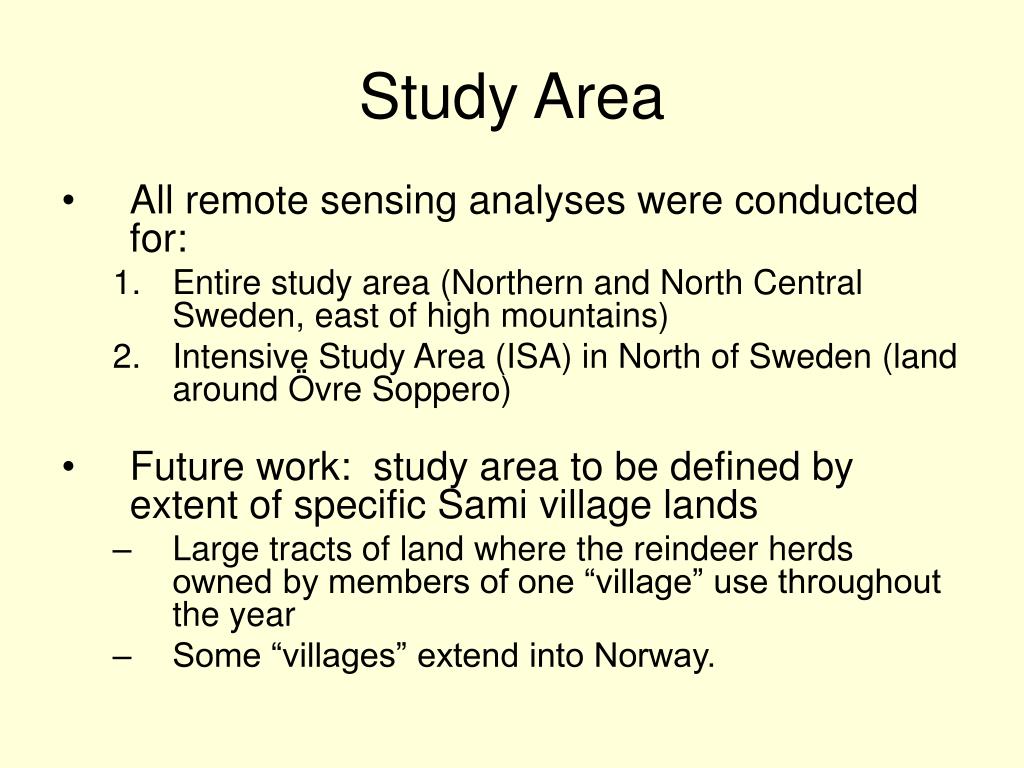 Study Area

• All remote sensing analyses were conducted for:
1. Entire study area (Northern and North Central Sweden, east of high mountains)
2. Intensive Study Area (ISA) in North of Sweden (land around Övre Soppero)

• Future work: study area to be defined by extent of specific Sami village lands
– Large tracts of land where the reindeer herds owned by members of one “village” use throughout the year
– Some “villages” extend into Norway.